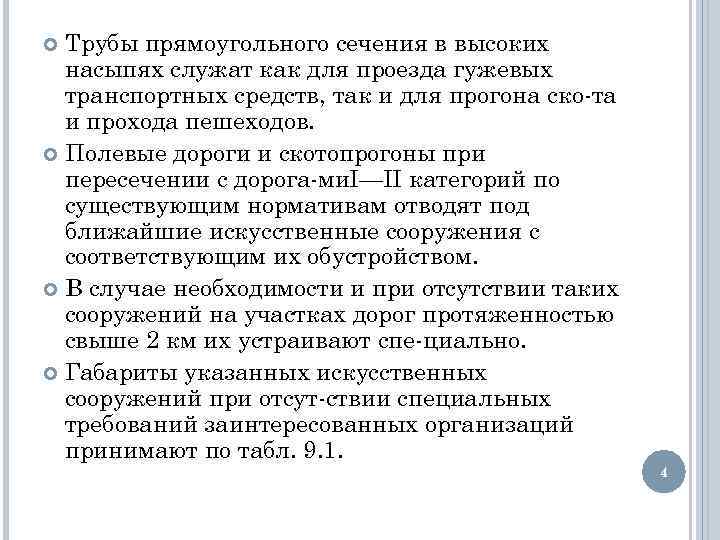 Трубы прямоугольного сечения в высоких насыпях служат как для проезда гужевых транспортных средств, так и для прогона ско-та и прохода пешеходов.

Полевые дороги и скотопрогоны при пересечении с дорога-миI—II категорий по существующим нормативам отводят под ближайшие искусственные сооружения с соответствующим их обустройством.

В случае необходимости и при отсутствии таких сооружений на участках дорог протяженностью свыше 2 км их устраивают спе-циально.

Габариты указанных искусственных сооружений при отсут-ствии специальных требований заинтересованных организаций принимают по табл. 9.1.

4